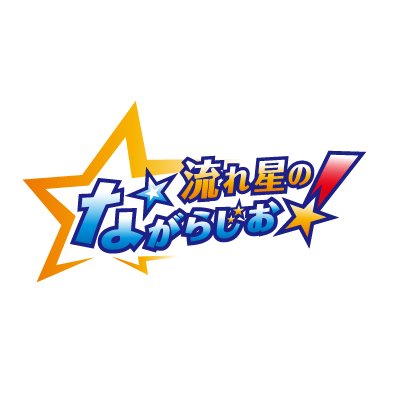 流れ星の
ながらじお!